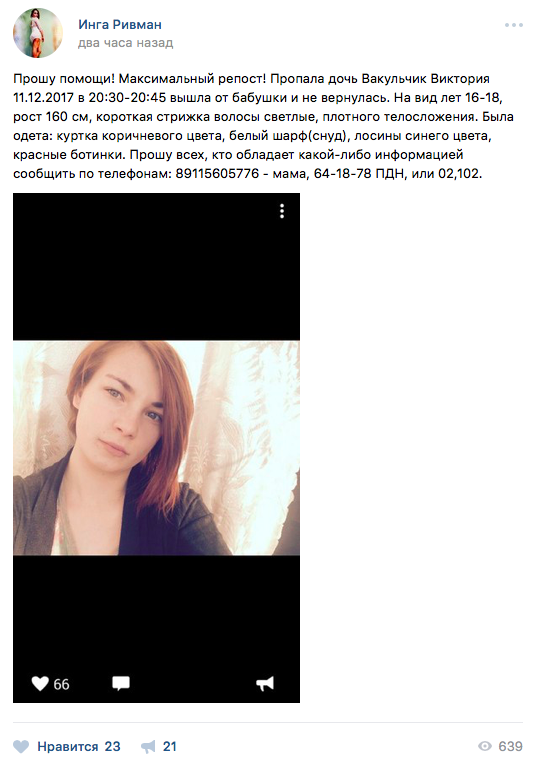 Инга Ривман
два часа назад

Прошу помощи! Максимальный репост! Пропала дочь Вакульчик Виктория 11.12.2017 в 20:30-20:45 вышла от бабушки и не вернулась. На вид лет 16-18, рост 160 см, короткая стрижка волосы светлые, плотного телосложения. Была одета: куртка коричневого цвета, белый шарф(снуд), лосины синего цвета, красные ботинки. Прошу всех, кто обладает какой-либо информацией сообщить по телефонам: 89115605776 - мама, 64-18-78 ПДН, или 02,102.

66

Нравится 23 21 639